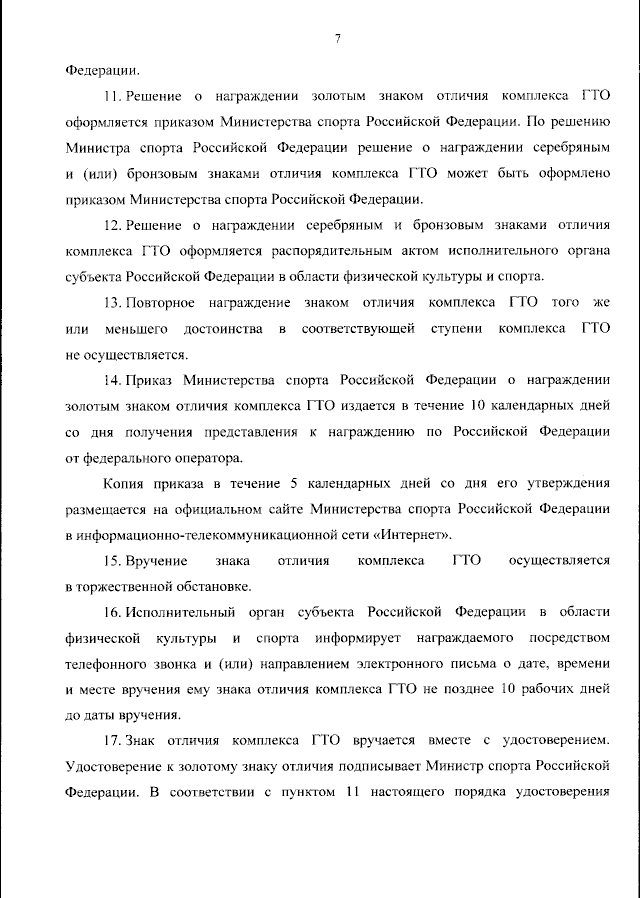 7

Федерации.

11. Решение о награждении золотым знаком отличия комплекса ГТО оформляется приказом Министерства спорта Российской Федерации. По решению Министра спорта Российской Федерации решение о награждении серебряным и (или) бронзовым знаками отличия комплекса ГТО может быть оформлено приказом Министерства спорта Российской Федерации.

12. Решение о награждении серебряным и бронзовым знаками отличия комплекса ГТО оформляется распорядительным актом исполнительного органа субъекта Российской Федерации в области физической культуры и спорта.

13. Повторное награждение знаком отличия комплекса ГТО того же или меньшего достоинства в соответствующей ступени комплекса ГТО не осуществляется.

14. Приказ Министерства спорта Российской Федерации о награждении золотым знаком отличия комплекса ГТО издается в течение 10 календарных дней со дня получения представления к награждению по Российской Федерации от федерального оператора.

Копия приказа в течение 5 календарных дней со дня его утверждения размещается на официальном сайте Министерства спорта Российской Федерации в информационно-телекоммуникационной сети «Интернет».

15. Вручение знака отличия комплекса ГТО осуществляется в торжественной обстановке.

16. Исполнительный орган субъекта Российской Федерации в области физической культуры и спорта информирует награждаемого посредством телефонного звонка и (или) направлением электронного письма о дате, времени и месте вручения ему знака отличия комплекса ГТО не позднее 10 рабочих дней до даты вручения.

17. Знак отличия комплекса ГТО вручается вместе с удостоверением. Удостоверение к золотому знаку отличия подписывает Министр спорта Российской Федерации. В соответствии с пунктом 11 настоящего порядка удостоверения